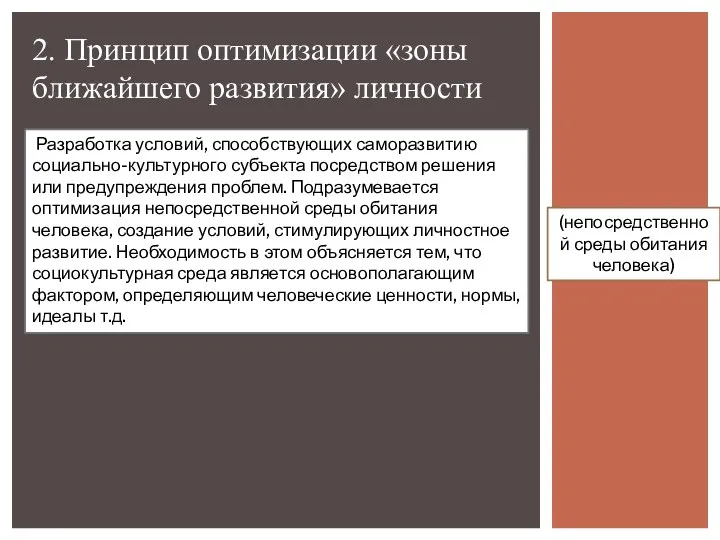 2. Принцип оптимизации «зоны ближайшего развития» личности

Разработка условий, способствующих саморазвитию социально-культурного субъекта посредством решения или предупреждения проблем. Подразумевается оптимизация непосредственной среды обитания человека, создание условий, стимулирующих личностное развитие. Необходимость в этом объясняется тем, что социокультурная среда является основополагающим фактором, определяющим человеческие ценности, нормы, идеалы т.д.

(непосредственной среды обитания человека)